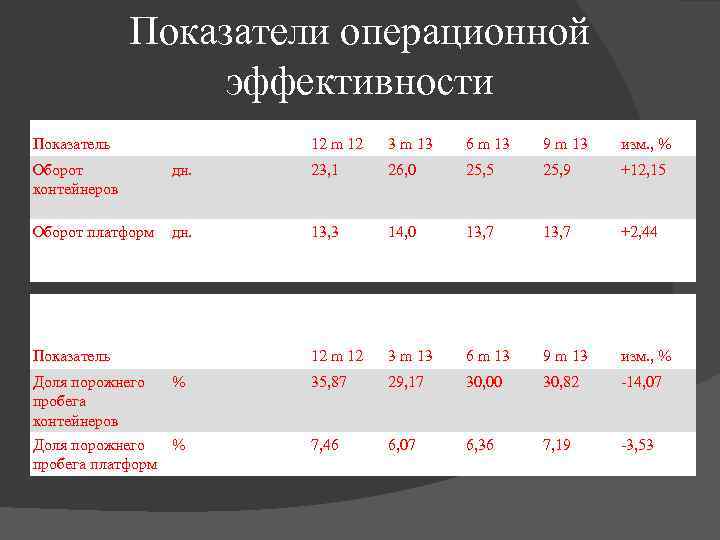 Показатели операционной эффективности

| Показатель |  | 12 m 12 | 3 m 13 | 6 m 13 | 9 m 13 | изм., % |
|---|---|---|---|---|---|---|
| Оборот контейнеров | дн. | 23,1 | 26,0 | 25,5 | 25,9 | +12,15 |
| Оборот платформ | дн. | 13,3 | 14,0 | 13,7 | 13,7 | +2,44 |

| Показатель |  | 12 m 12 | 3 m 13 | 6 m 13 | 9 m 13 | изм., % |
|---|---|---|---|---|---|---|
| Доля порожнего пробега контейнеров | % | 35,87 | 29,17 | 30,00 | 30,82 | -14,07 |
| Доля порожнего пробега платформ | % | 7,46 | 6,07 | 6,36 | 7,19 | -3,53 |